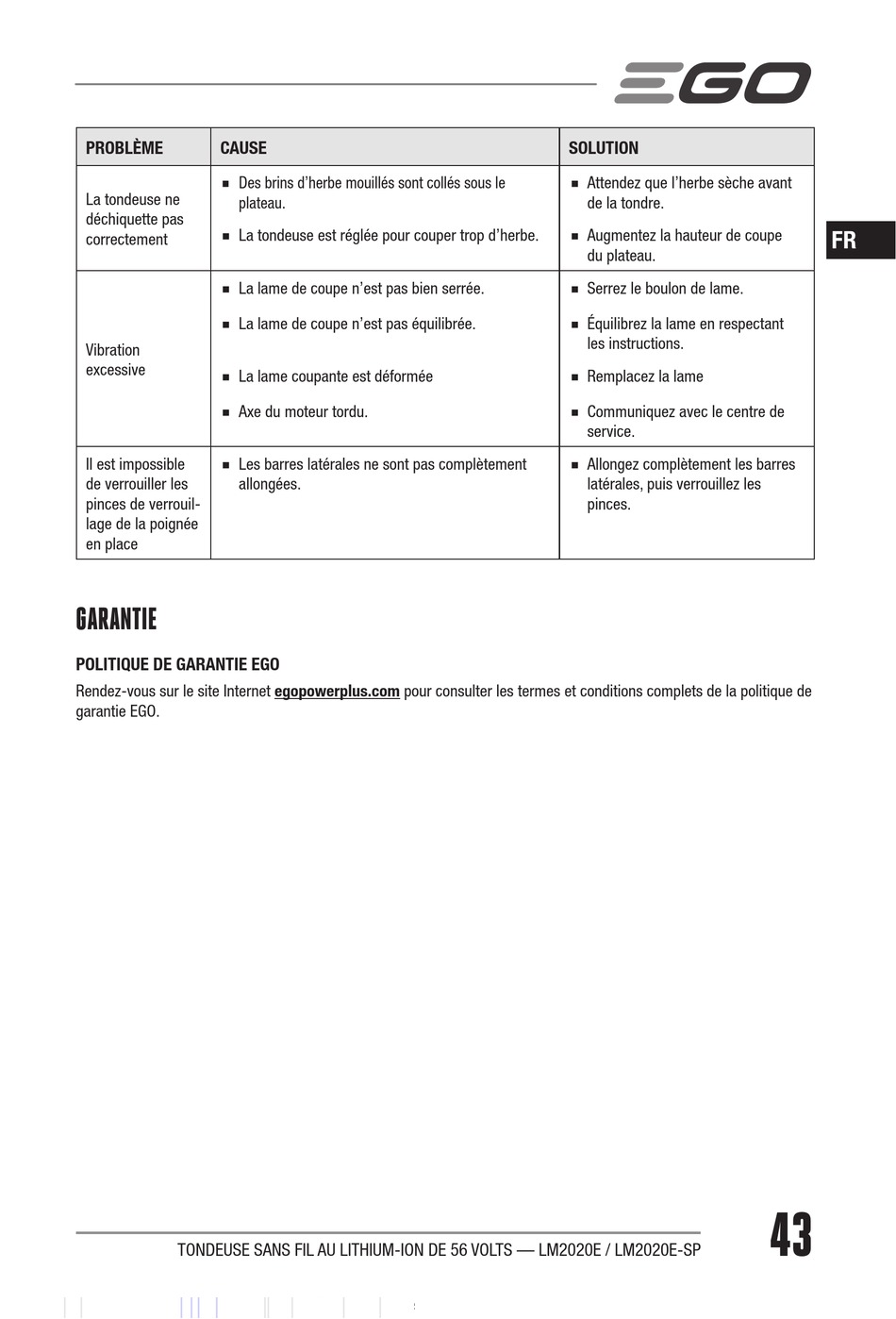 EGO

FR

| PROBLÈME | CAUSE | SOLUTION |
|---|---|---|
| La tondeuse ne déchiquette pas correctement | ■ Des brins d'herbe mouillés sont collés sous le plateau. ■ La tondeuse est réglée pour couper trop d'herbe. | ■ Attendez que l'herbe sèche avant de la tondre. ■ Augmentez la hauteur de coupe du plateau. |
| Vibration excessive | ■ La lame de coupe n'est pas bien serrée. ■ La lame de coupe n'est pas équilibrée. ■ La lame coupante est déformée ■ Axe du moteur tordu. | ■ Serrez le boulon de lame. ■ Équilibrez la lame en respectant les instructions. ■ Remplacez la lame ■ Communiquez avec le centre de service. |
| Il est impossible de verrouiller les pinces de verrouillage de la poignée en place | ■ Les barres latérales ne sont pas complètement allongées. | ■ Allongez complètement les barres latérales, puis verrouillez les pinces. |

GARANTIE

POLITIQUE DE GARANTIE EGO

Rendez-vous sur le site Internet egopowerplus.com pour consulter les termes et conditions complets de la politique de garantie EGO.

TONDEUSE SANS FIL AU LITHIUM-ION DE 56 VOLTS — LM2020E / LM2020E-SP

43